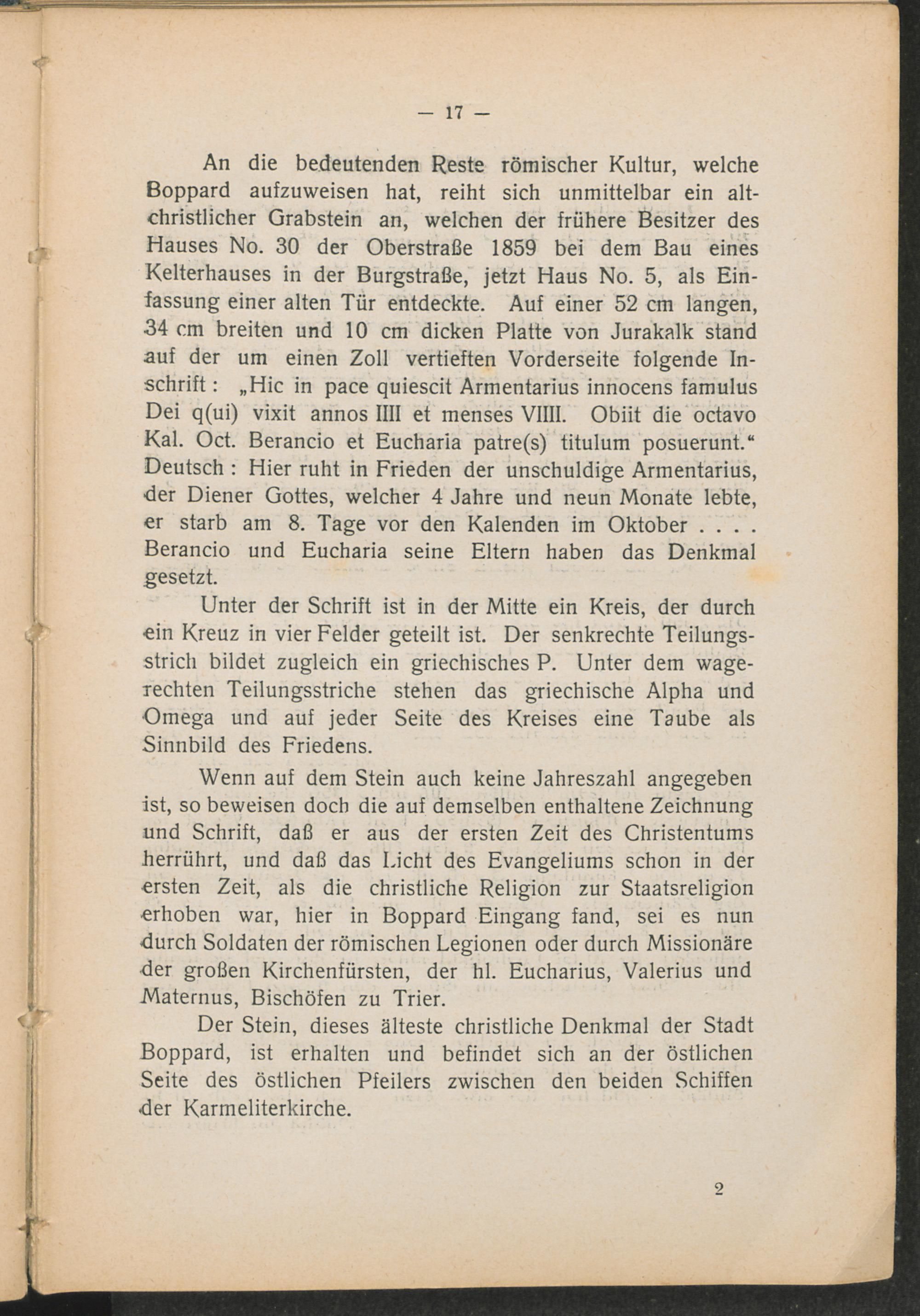 — 17 —

An die bedeutenden Reste römischer Kultur, welche Boppard aufzuweisen hat, reiht sich unmittelbar ein altchristlicher Grabstein an, welchen der frühere Besitzer des Hauses No. 30 der Oberstraße 1859 bei dem Bau eines Kelterhauses in der Burgstraße, jetzt Haus No. 5, als Einfassung einer alten Tür entdeckte. Auf einer 52 cm langen, 34 cm breiten und 10 cm dicken Platte von Jurakalk stand auf der um einen Zoll vertieften Vorderseite folgende Inschrift: „Hic in pace quiescit Armentarius innocens famulus Dei q(ui) vixit annos IIII et menses VIIII. Obiit die octavo Kal. Oct. Berancio et Eucharia patre(s) titulum posuerunt.“ Deutsch: Hier ruht in Frieden der unschuldige Armentarius, der Diener Gottes, welcher 4 Jahre und neun Monate lebte, er starb am 8. Tage vor den Kalenden im Oktober . . . . Berancio und Eucharia seine Eltern haben das Denkmal gesetzt.

Unter der Schrift ist in der Mitte ein Kreis, der durch ein Kreuz in vier Felder geteilt ist. Der senkrechte Teilungsstrich bildet zugleich ein griechisches P. Unter dem wagerechten Teilungsstriche stehen das griechische Alpha und Omega und auf jeder Seite des Kreises eine Taube als Sinnbild des Friedens.

Wenn auf dem Stein auch keine Jahreszahl angegeben ist, so beweisen doch die auf demselben enthaltene Zeichnung und Schrift, daß er aus der ersten Zeit des Christentums herrührt, und daß das Licht des Evangeliums schon in der ersten Zeit, als die christliche Religion zur Staatsreligion erhoben war, hier in Boppard Eingang fand, sei es nun durch Soldaten der römischen Legionen oder durch Missionäre der großen Kirchenfürsten, der hl. Eucharius, Valerius und Maternus, Bischöfen zu Trier.

Der Stein, dieses älteste christliche Denkmal der Stadt Boppard, ist erhalten und befindet sich an der östlichen Seite des östlichen Pfeilers zwischen den beiden Schiffen der Karmeliterkirche.

2